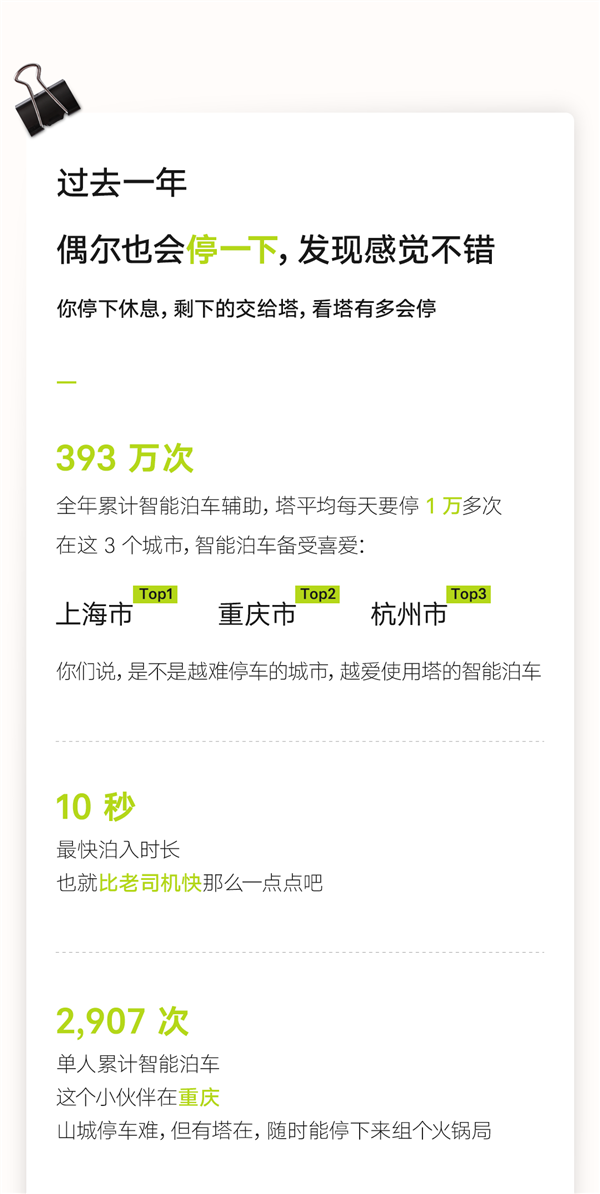 过去一年

偶尔也会停一下，发现感觉不错

你停下休息，剩下的交给塔，看塔有多会停

—

393 万次

全年累计智能泊车辅助，塔平均每天要停 1 万多次

在这 3 个城市，智能泊车备受喜爱：

上海市 Top1 重庆市 Top2 杭州市 Top3

你们说，是不是越难停车的城市，越爱使用塔的智能泊车

10 秒

最快泊入时长

也就比老司机快那么一点点吧

2,907 次

单人累计智能泊车

这个小伙伴在重庆

山城停车难，但有塔在，随时能停下来组个火锅局